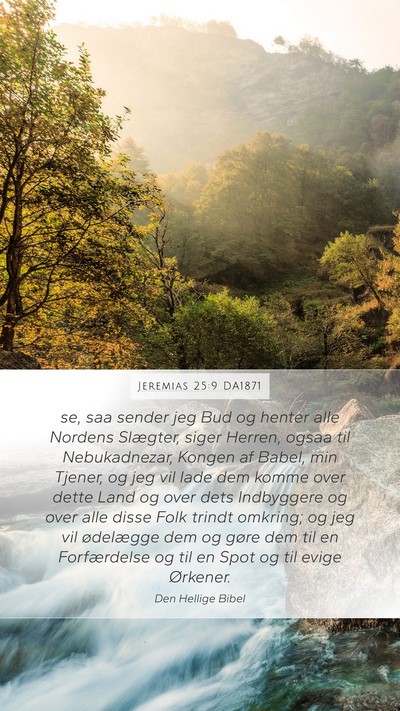 JEREMIAS 25:9 DA1871

se, saa sender jeg Bud og henter alle Nordens Slægter, siger Herren, ogsaa til Nebukadnezar, Kongen af Babel, min Tjener, og jeg vil lade dem komme over dette Land og over dets Indbyggere og over alle disse Folk trindt omkring; og jeg vil ødelægge dem og gøre dem til en Forfærdelse og til en Spot og til evige Ørkener.

Den Hellige Bibel